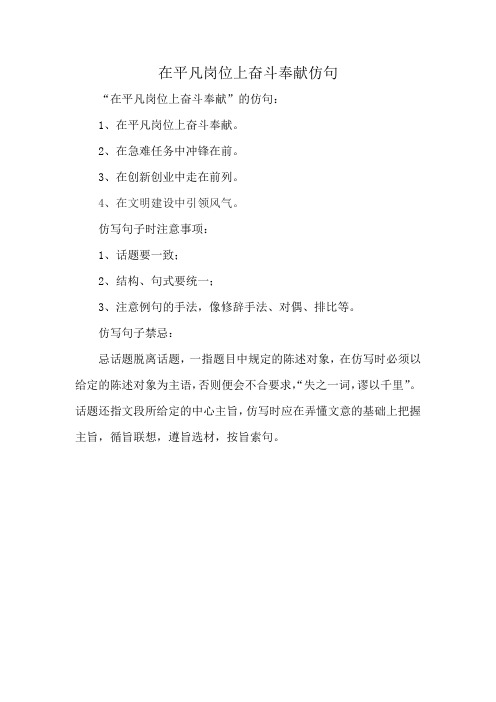 在平凡岗位上奋斗奉献仿句

“在平凡岗位上奋斗奉献”的仿句：

1、在平凡岗位上奋斗奉献。

2、在急难任务中冲锋在前。

3、在创新创业中走在前列。

4、在文明建设中引领风气。

仿写句子时注意事项：

1、话题要一致；

2、结构、句式要统一；

3、注意例句的手法，像修辞手法、对偶、排比等。

仿写句子禁忌：

忌话题脱离话题，一指题目中规定的陈述对象，在仿写时必须以给定的陈述对象为主语，否则便会不合要求，“失之一词，谬以千里”。话题还指文段所给定的中心主旨，仿写时应在弄懂文意的基础上把握主旨，循旨联想，遵旨选材，按旨索句。